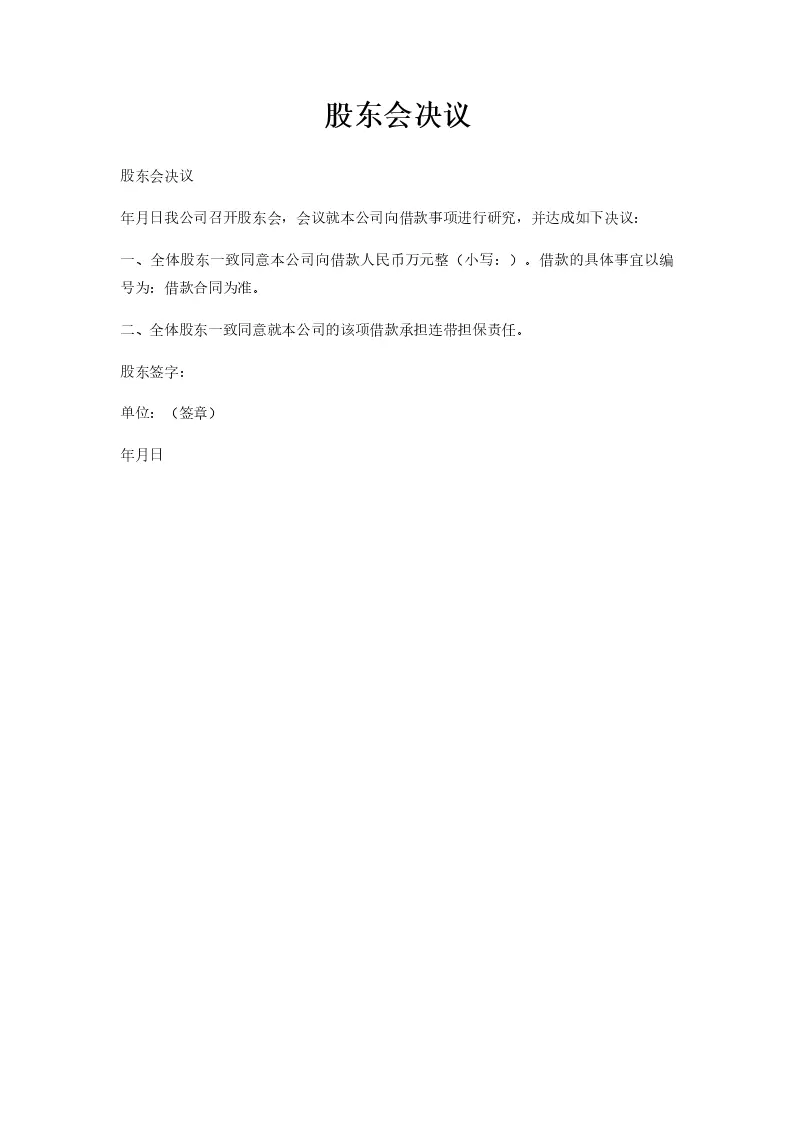 股东会决议

股东会决议

年月日我公司召开股东会，会议就本公司向借款事项进行研究，并达成如下决议：

一、全体股东一致同意本公司向借款人民币万元整（小写：）。借款的具体事宜以编号为：借款合同为准。

二、全体股东一致同意就本公司的该项借款承担连带担保责任。

股东签字：

单位：（签章）

年月日